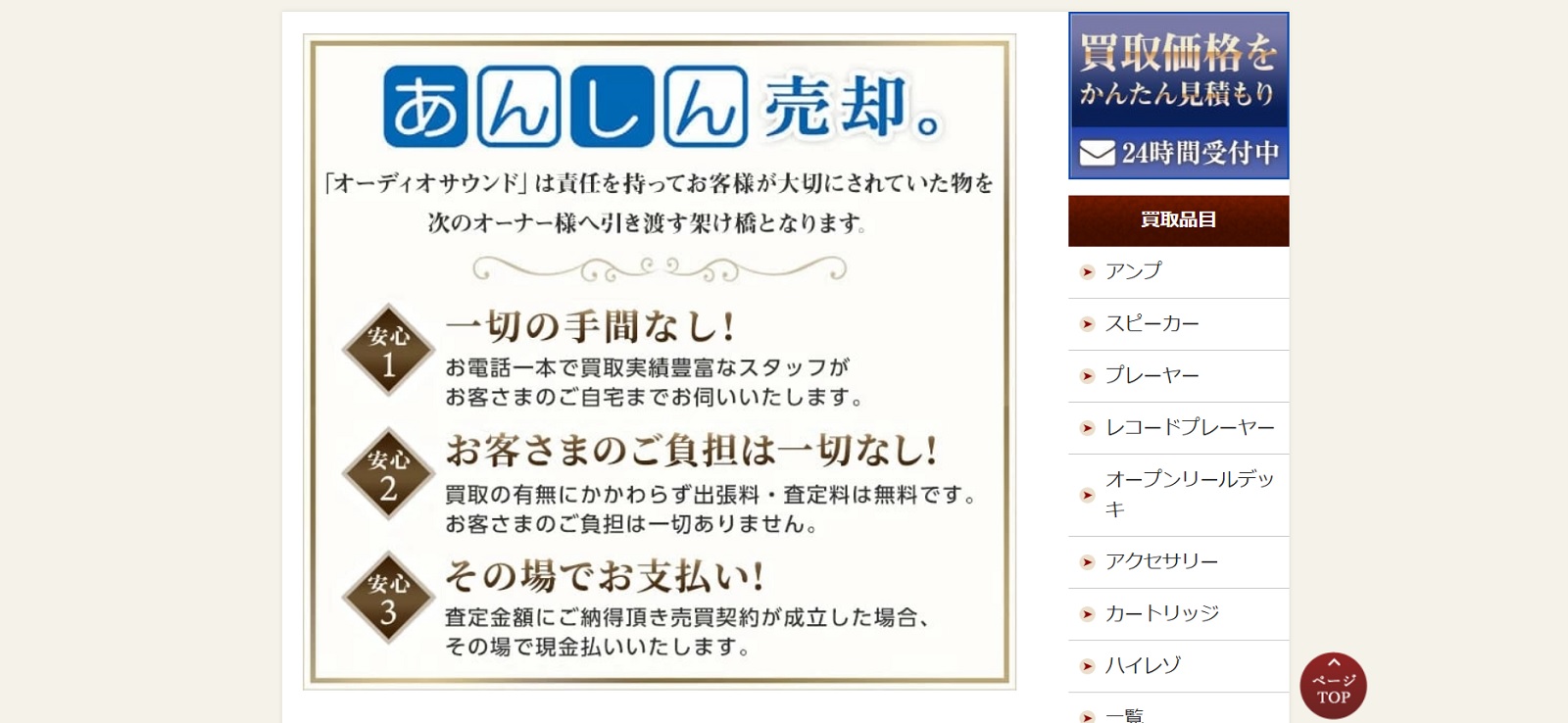 あんしん売却。

「オーディオサウンド」は責任を持ってお客様が大切にされていた物を次のオーナー様へ引き渡す架け橋となります。

安心 1
一切の手間なし！
お電話一本で買取実績豊富なスタッフがお客さまのご自宅までお伺いいたします。

安心 2
お客さまのご負担は一切なし！
買取の有無にかかわらず出張料・査定料は無料です。お客さまのご負担は一切ありません。

安心 3
その場でお支払い！
査定金額にご納得頂き売買契約が成立した場合、その場で現金払いいたします。

買取価格を かんたん見積もり
24時間受付中

買取品目
アンプ
スピーカー
プレーヤー
レコードプレーヤー
オープンリールデッキ
アクセサリー
カートリッジ
ハイレゾ
一覧

ページ TOP